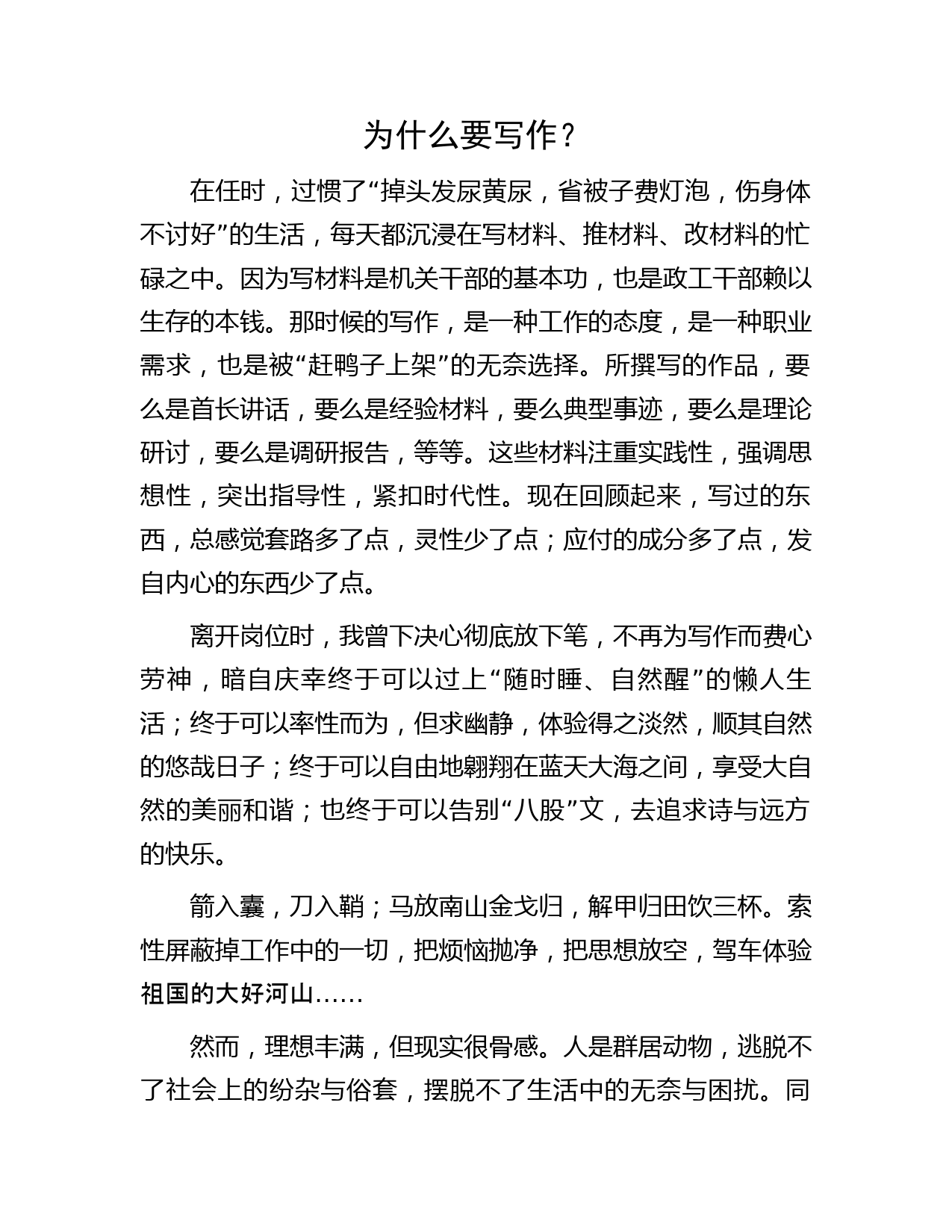 为什么要写作？

在任时，过惯了“掉头发尿黄尿，省被子费灯泡，伤身体不讨好”的生活，每天都沉浸在写材料、推材料、改材料的忙碌之中。因为写材料是机关干部的基本功，也是政工干部赖以生存的本钱。那时候的写作，是一种工作的态度，是一种职业需求，也是被“赶鸭子上架”的无奈选择。所撰写的作品，要么是首长讲话，要么是经验材料，要么典型事迹，要么是理论研讨，要么是调研报告，等等。这些材料注重实践性，强调思想性，突出指导性，紧扣时代性。现在回顾起来，写过的东西，总感觉套路多了点，灵性少了点；应付的成分多了点，发自内心的东西少了点。

离开岗位时，我曾下决心彻底放下笔，不再为写作而费心劳神，暗自庆幸终于可以过上“随时睡、自然醒”的懒人生活；终于可以率性而为，但求幽静，体验得之淡然，顺其自然的悠哉日子；终于可以自由地翱翔在蓝天大海之间，享受大自然的美丽和谐；也终于可以告别“八股”文，去追求诗与远方的快乐。

箭入囊，刀入鞘；马放南山金戈归，解甲归田饮三杯。索性屏蔽掉工作中的一切，把烦恼抛净，把思想放空，驾车体验祖国的大好河山……

然而，理想丰满，但现实很骨感。人是群居动物，逃脱不了社会上的纷杂与俗套，摆脱不了生活中的无奈与困扰。同